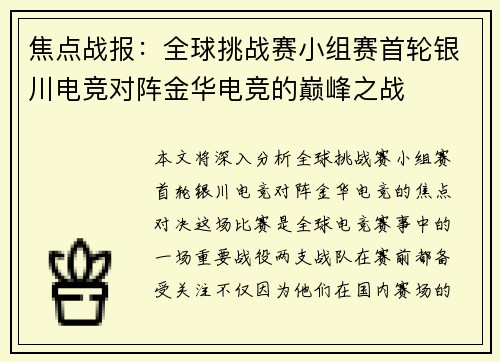 焦点战报：全球挑战赛小组赛首轮银川电竞对阵金华电竞的巅峰之战

本文将深入分析全球挑战赛小组赛首轮银川电竞对阵金华电竞的焦点对决这场比赛是全球电竞赛事中的一场重要战役两支战队在赛前都备受关注不仅因为他们在国内赛场的